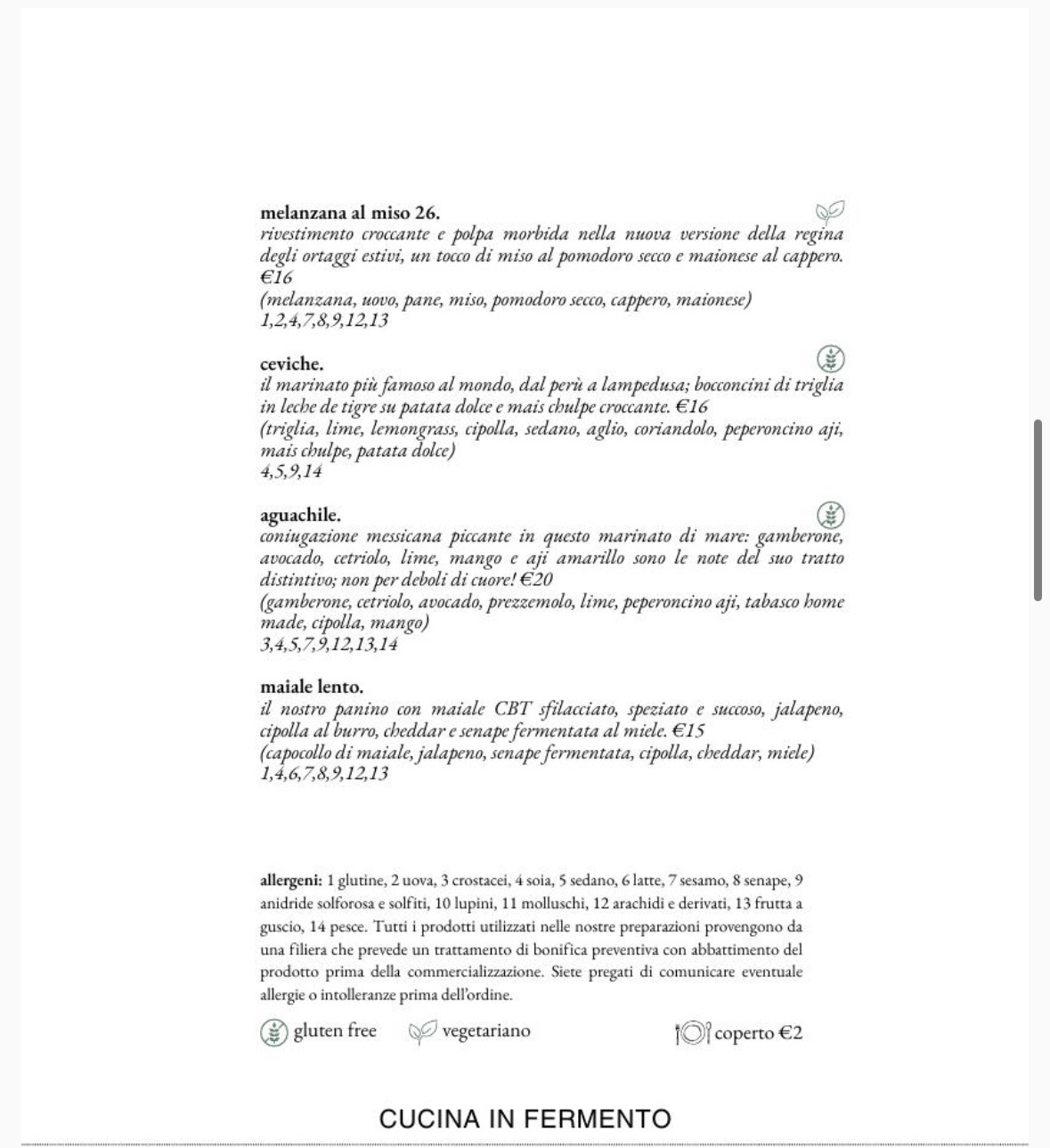 melanzana al miso 26.
rivestimento croccante e polpa morbida nella nuova versione della regina degli ortaggi estivi, un tocco di miso al pomodoro secco e maionese al cappero. €16
(melanzana, uovo, pane, miso, pomodoro secco, cappero, maionese)
1,2,4,7,8,9,12,13

ceviche.
il marinato più famoso al mondo, dal perù a lampedusa; bocconcini di triglia in leche de tigre su patata dolce e mais chulpe croccante. €16
(triglia, lime, lemongrass, cipolla, sedano, aglio, coriandolo, peperoncino aji, mais chulpe, patata dolce)
4,5,9,14

aguachile.
coniugazione messicana piccante in questo marinato di mare: gamberone, avocado, cetriolo, lime, mango e aji amarillo sono le note del suo tratto distintivo; non per deboli di cuore! €20
(gamberone, cetriolo, avocado, prezzemolo, lime, peperoncino aji, tabasco home made, cipolla, mango)
3,4,5,7,9,12,13,14

maiale lento.
il nostro panino con maiale CBT sfilacciato, speziato e succoso, jalapeno, cipolla al burro, cheddar e senape fermentata al miele. €15
(capocollo di maiale, jalapeno, senape fermentata, cipolla, cheddar, miele)
1,4,6,7,8,9,12,13

allergeni: 1 glutine, 2 uova, 3 crostacei, 4 soia, 5 sedano, 6 latte, 7 sesamo, 8 senape, 9 anidride solforosa e solfiti, 10 lupini, 11 molluschi, 12 arachidi e derivati, 13 frutta a guscio, 14 pesce. Tutti i prodotti utilizzati nelle nostre preparazioni provengono da una filiera che prevede un trattamento di bonifica preventiva con abbattimento del prodotto prima della commercializzazione. Siete pregati di comunicare eventuale allergie o intolleranze prima dell'ordine.

gluten free vegetariano coperto €2

CUCINA IN FERMENTO